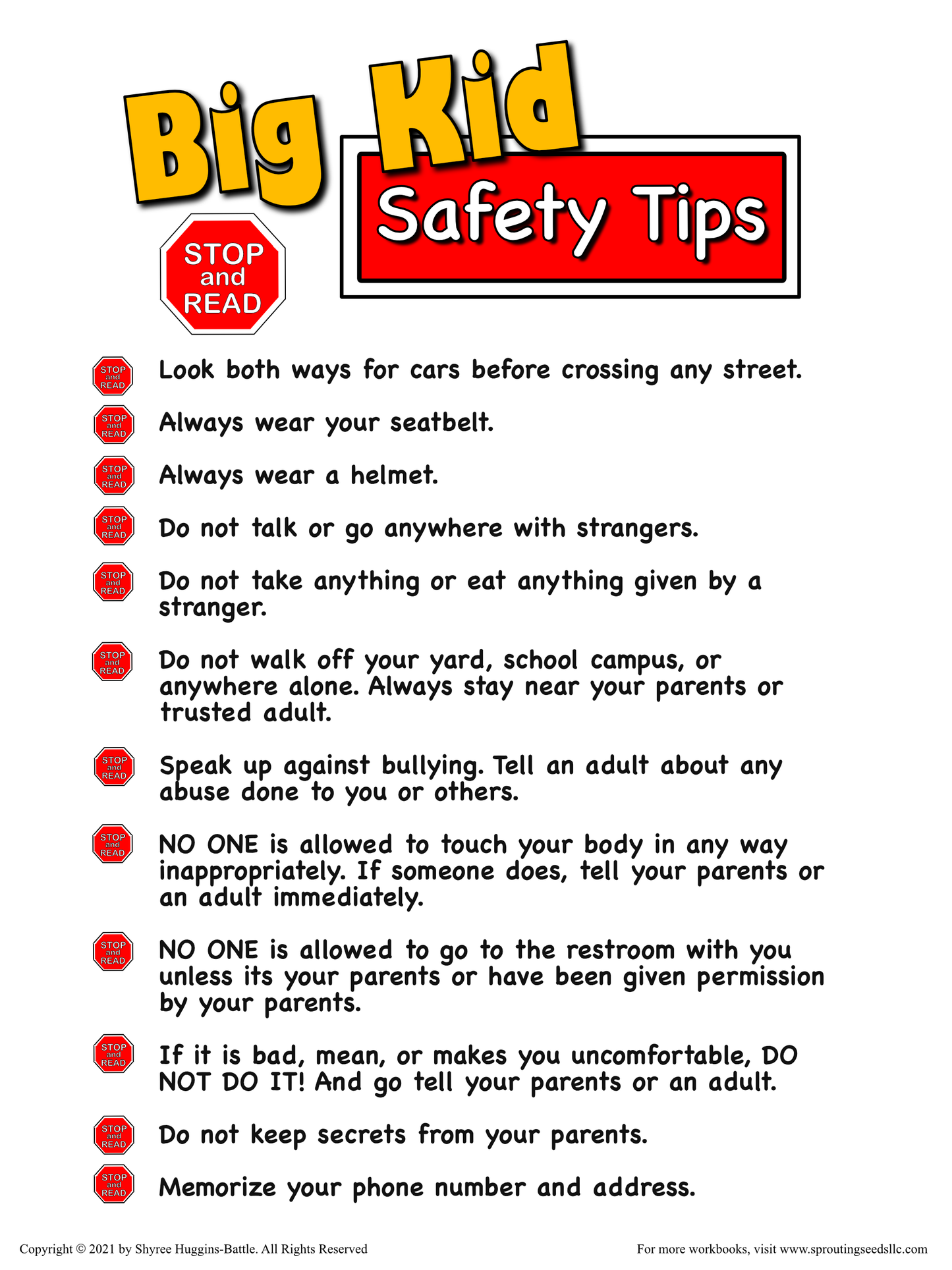 Big Kid

Safety Tips

STOP and READ

STOP and READ Look both ways for cars before crossing any street.

STOP and READ Always wear your seatbelt.

STOP and READ Always wear a helmet.

STOP and READ Do not talk or go anywhere with strangers.

STOP and READ Do not take anything or eat anything given by a stranger.

STOP and READ Do not walk off your yard, school campus, or anywhere alone. Always stay near your parents or trusted adult.

STOP and READ Speak up against bullying. Tell an adult about any abuse done to you or others.

STOP and READ NO ONE is allowed to touch your body in any way inappropriately. If someone does, tell your parents or an adult immediately.

STOP and READ NO ONE is allowed to go to the restroom with you unless its your parents or have been given permission by your parents.

STOP and READ If it is bad, mean, or makes you uncomfortable, DO NOT DO IT! And go tell your parents or an adult.

STOP and READ Do not keep secrets from your parents.

STOP and READ Memorize your phone number and address.

Copyright © 2021 by Shyree Huggins-Battle. All Rights Reserved

For more workbooks, visit www.sproutingseedsllc.com